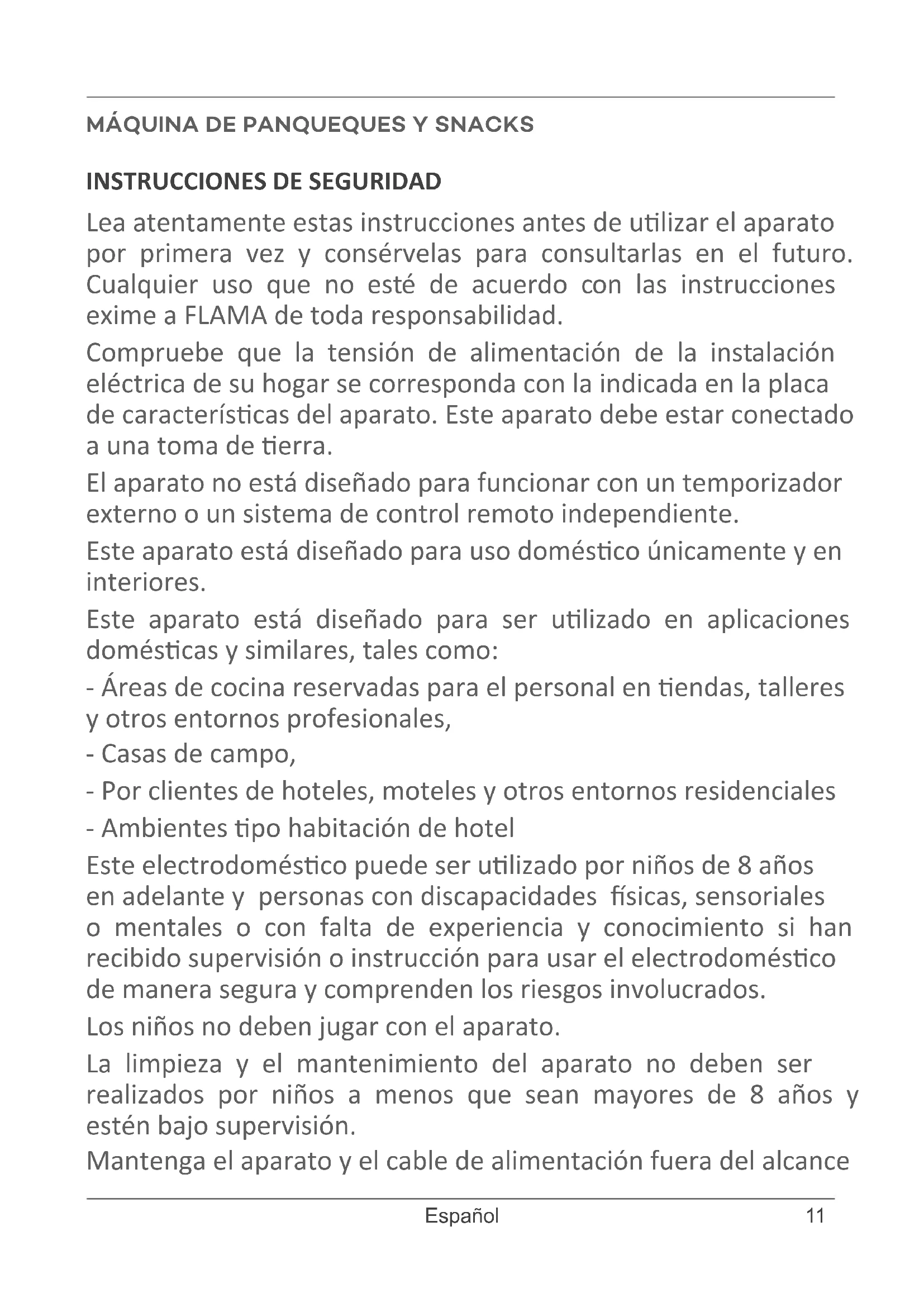 MÁQUINA DE PANQUEQUES Y SNACKS

INSTRUCCIONES DE SEGURIDAD

Lea atentamente estas instrucciones antes de utilizar el aparato por primera vez y consérvelas para consultarlas en el futuro. Cualquier uso que no esté de acuerdo con las instrucciones exime a FLAMA de toda responsabilidad.

Compruebe que la tensión de alimentación de la instalación eléctrica de su hogar se corresponda con la indicada en la placa de características del aparato. Este aparato debe estar conectado a una toma de tierra.

El aparato no está diseñado para funcionar con un temporizador externo o un sistema de control remoto independiente.

Este aparato está diseñado para uso doméstico únicamente y en interiores.

Este aparato está diseñado para ser utilizado en aplicaciones domésticas y similares, tales como:

- Áreas de cocina reservadas para el personal en tiendas, talleres y otros entornos profesionales,

- Casas de campo,

- Por clientes de hoteles, moteles y otros entornos residenciales

- Ambientes tipo habitación de hotel

Este electrodoméstico puede ser utilizado por niños de 8 años en adelante y personas con discapacidades físicas, sensoriales o mentales o con falta de experiencia y conocimiento si han recibido supervisión o instrucción para usar el electrodoméstico de manera segura y comprenden los riesgos involucrados.

Los niños no deben jugar con el aparato.

La limpieza y el mantenimiento del aparato no deben ser realizados por niños a menos que sean mayores de 8 años y estén bajo supervisión.

Mantenga el aparato y el cable de alimentación fuera del alcance

Español 11